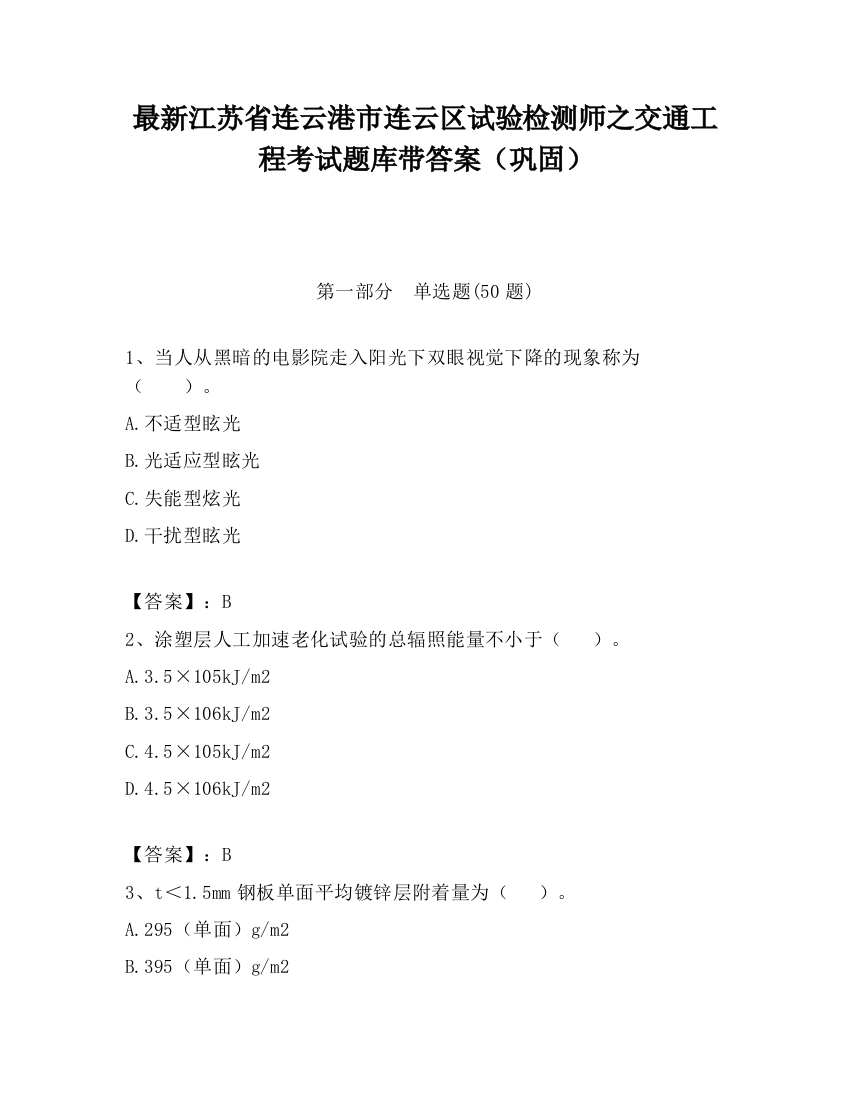 最新江苏省连云港市连云区试验检测师之交通工程考试题库带答案（巩固）

第一部分　单选题(50 题)

1、当人从黑暗的电影院走入阳光下双眼视觉下降的现象称为（　　）。

A.不适型眩光

B.光适应型眩光

C.失能型炫光

D.干扰型眩光

【答案】：B

2、涂塑层人工加速老化试验的总辐照能量不小于（　　）。

A.3.5×105kJ/m2

B.3.5×106kJ/m2

C.4.5×105kJ/m2

D.4.5×106kJ/m2

【答案】：B

3、t＜1.5mm 钢板单面平均镀锌层附着量为（　　）。

A.295（单面）g/m2

B.395（单面）g/m2